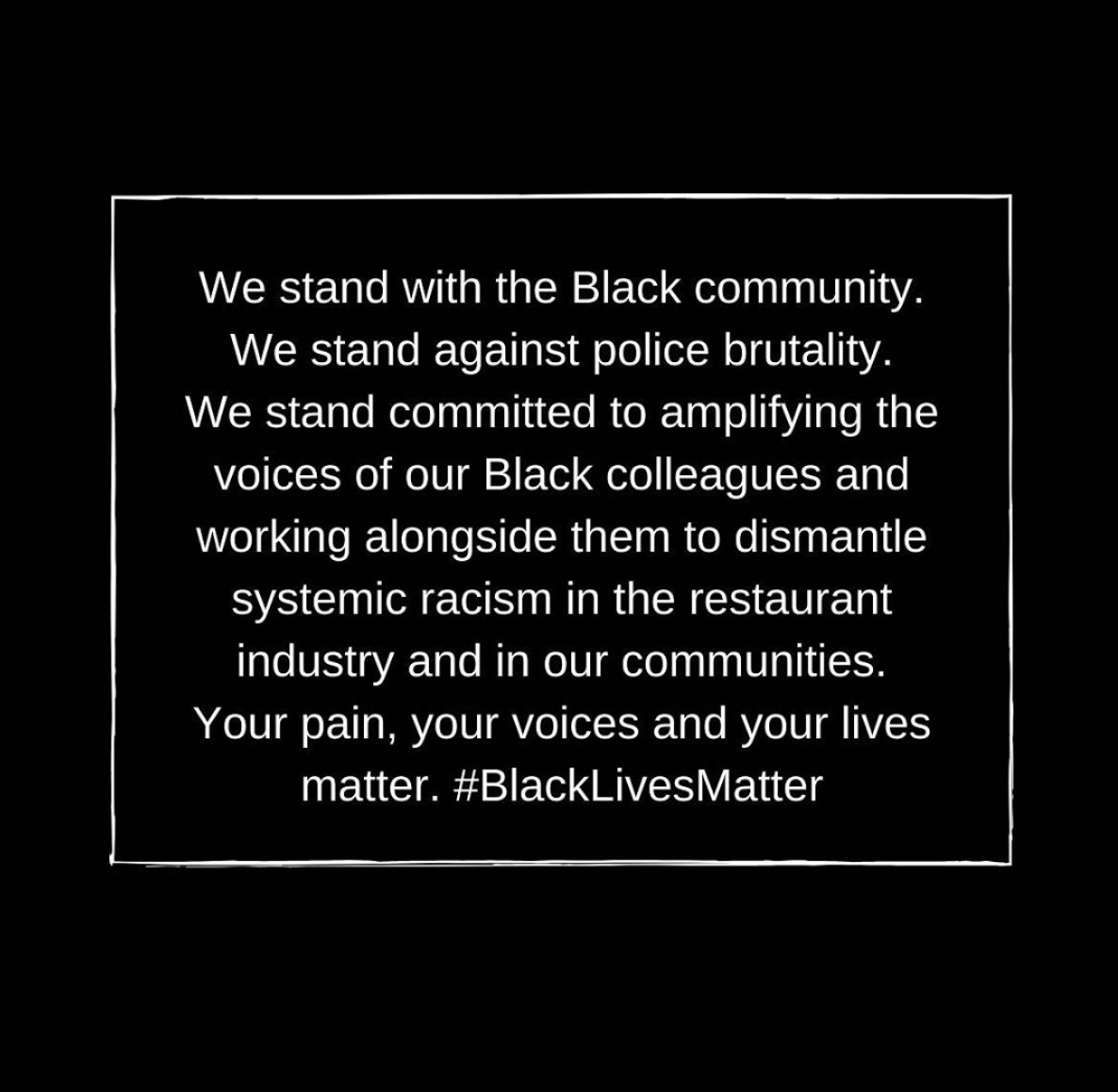 We stand with the Black community. We stand against police brutality. We stand committed to amplifying the voices of our Black colleagues and working alongside them to dismantle systemic racism in the restaurant industry and in our communities. Your pain, your voices and your lives matter. #BlackLivesMatter